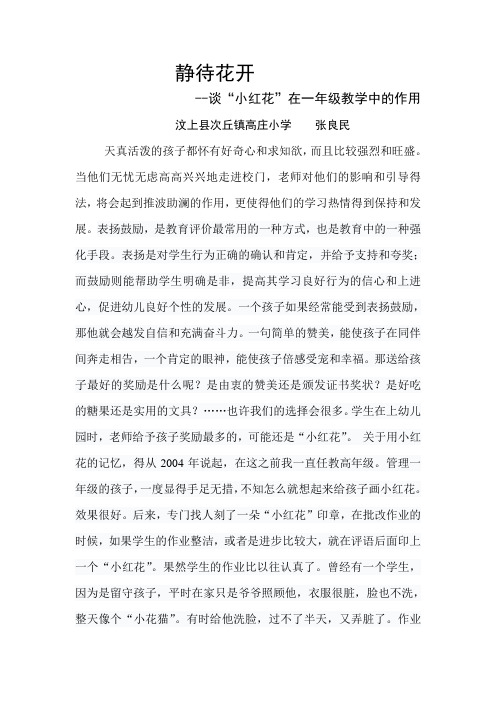 静待花开

--谈“小红花”在一年级教学中的作用

汶上县次丘镇高庄小学　　张良民

天真活泼的孩子都怀有好奇心和求知欲，而且比较强烈和旺盛。当他们无忧无虑高高兴兴地走进校门，老师对他们的影响和引导得法，将会起到推波助澜的作用，更使得他们的学习热情得到保持和发展。表扬鼓励，是教育评价最常用的一种方式，也是教育中的一种强化手段。表扬是对学生行为正确的确认和肯定，并给予支持和夸奖；而鼓励则能帮助学生明确是非，提高其学习良好行为的信心和上进心，促进幼儿良好个性的发展。一个孩子如果经常能受到表扬鼓励，那他就会越发自信和充满奋斗力。一句简单的赞美，能使孩子在同伴间奔走相告，一个肯定的眼神，能使孩子倍感受宠和幸福。那送给孩子最好的奖励是什么呢？是由衷的赞美还是颁发证书奖状？是好吃的糖果还是实用的文具？……也许我们的选择会很多。学生在上幼儿园时，老师给予孩子奖励最多的，可能还是“小红花”。 关于用小红花的记忆，得从 2004 年说起，在这之前我一直任教高年级。管理一年级的孩子，一度显得手足无措，不知怎么就想起来给孩子画小红花。效果很好。后来，专门找人刻了一朵“小红花”印章，在批改作业的时候，如果学生的作业整洁，或者是进步比较大，就在评语后面印上一个“小红花”。果然学生的作业比以往认真了。曾经有一个学生，因为是留守孩子，平时在家只是爷爷照顾他，衣服很脏，脸也不洗，整天像个“小花猫”。有时给他洗脸，过不了半天，又弄脏了。作业